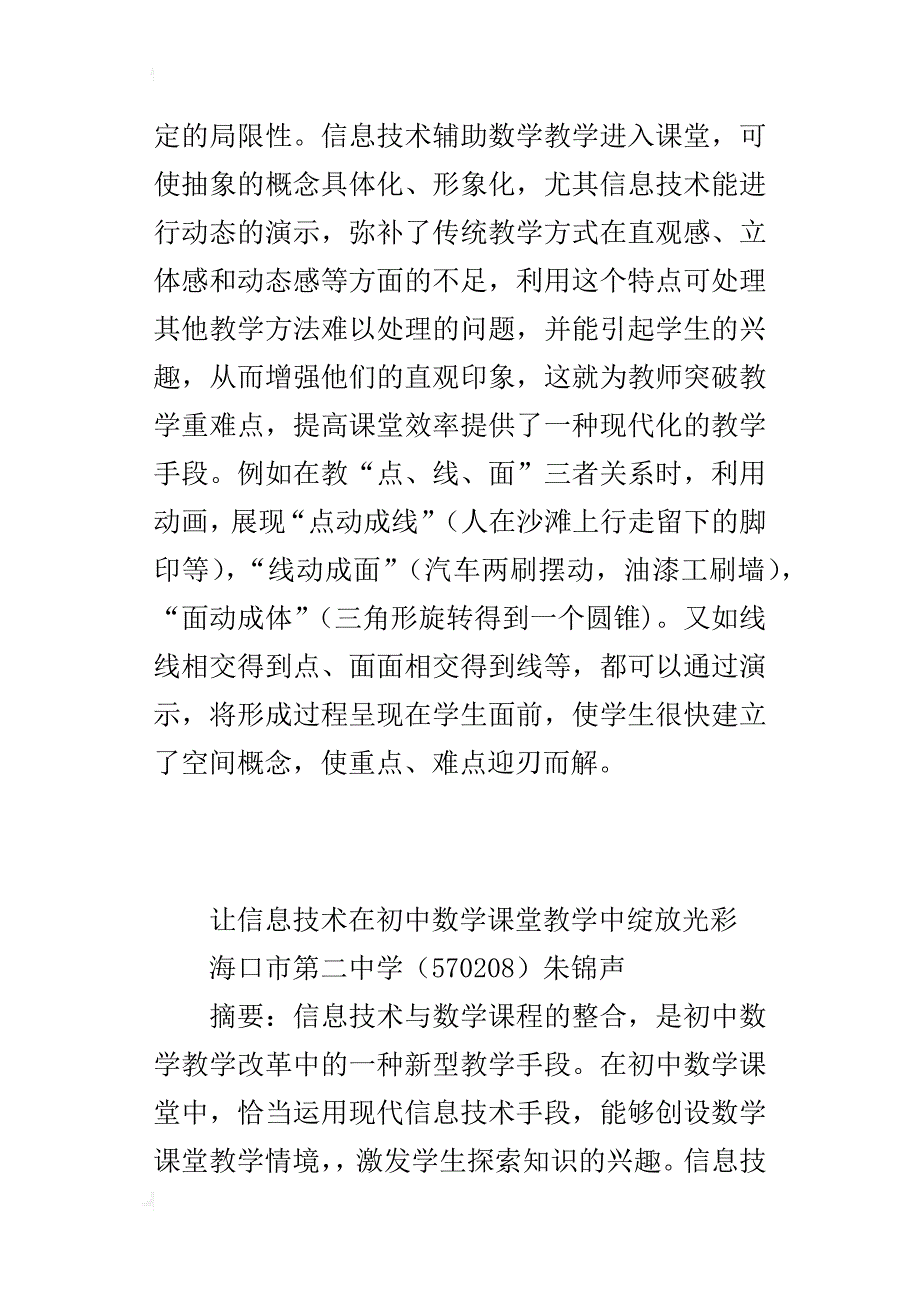 定的局限性。信息技术辅助数学教学进入课堂，可使抽象的概念具体化、形象化，尤其信息技术能进行动态的演示，弥补了传统教学方式在直观感、立体感和动态感等方面的不足，利用这个特点可处理其他教学方法难以处理的问题，并能引起学生的兴趣，从而增强他们的直观印象，这就为教师突破教学重难点，提高课堂效率提供了一种现代化的教学手段。例如在教“点、线、面”三者关系时，利用动画，展现“点动成线”（人在沙滩上行走留下的脚印等），“线动成面”（汽车两刷摆动，油漆工刷墙），“面动成体”（三角形旋转得到一个圆锥）。又如线线相交得到点、面面相交得到线等，都可以通过演示，将形成过程呈现在学生面前，使学生很快建立了空间概念，使重点、难点迎刃而解。

让信息技术在初中数学课堂教学中绽放光彩

海口市第二中学（570208）朱锦声

摘要：信息技术与数学课程的整合，是初中数学教学改革中的一种新型教学手段。在初中数学课堂中，恰当运用现代信息技术手段，能够创设数学课堂教学情境，，激发学生探索知识的兴趣。信息技